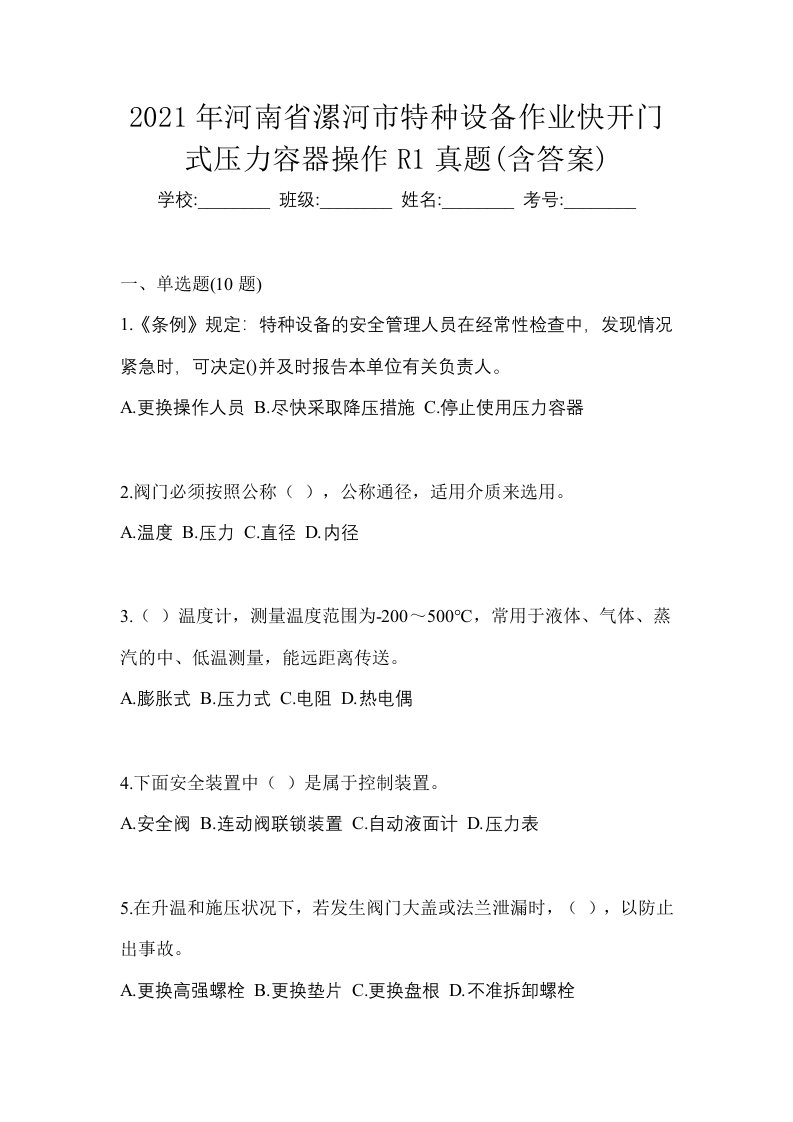 2021年河南省漯河市特种设备作业快开门式压力容器操作R1真题(含答案)

学校:________ 班级:________ 姓名:________ 考号:________

一、单选题(10题)

1.《条例》规定: 特种设备的安全管理人员在经常性检查中, 发现情况紧急时, 可决定()并及时报告本单位有关负责人。

A.更换操作人员 B.尽快采取降压措施 C.停止使用压力容器

2.阀门必须按照公称（ ），公称通径，适用介质来选用。

A.温度 B.压力 C.直径 D.内径

3.（ ）温度计，测量温度范围为-200～500℃，常用于液体、气体、蒸汽的中、低温测量，能远距离传送。

A.膨胀式 B.压力式 C.电阻 D.热电偶

4.下面安全装置中（ ）是属于控制装置。

A.安全阀 B.连动阀联锁装置 C.自动液面计 D.压力表

5.在升温和施压状况下，若发生阀门大盖或法兰泄漏时，（ ），以防止出事故。

A.更换高强螺栓 B.更换垫片 C.更换盘根 D.不准拆卸螺栓